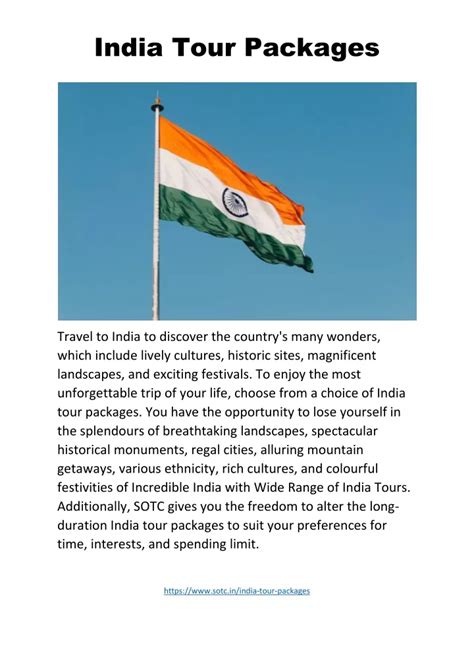 India Tour Packages

Travel to India to discover the country's many wonders, which include lively cultures, historic sites, magnificent landscapes, and exciting festivals. To enjoy the most unforgettable trip of your life, choose from a choice of India tour packages. You have the opportunity to lose yourself in the splendours of breathtaking landscapes, spectacular historical monuments, regal cities, alluring mountain getaways, various ethnicity, rich cultures, and colourful festivities of Incredible India with Wide Range of India Tours. Additionally, SOTC gives you the freedom to alter the long-duration India tour packages to suit your preferences for time, interests, and spending limit.

https://www.sotc.in/india-tour-packages